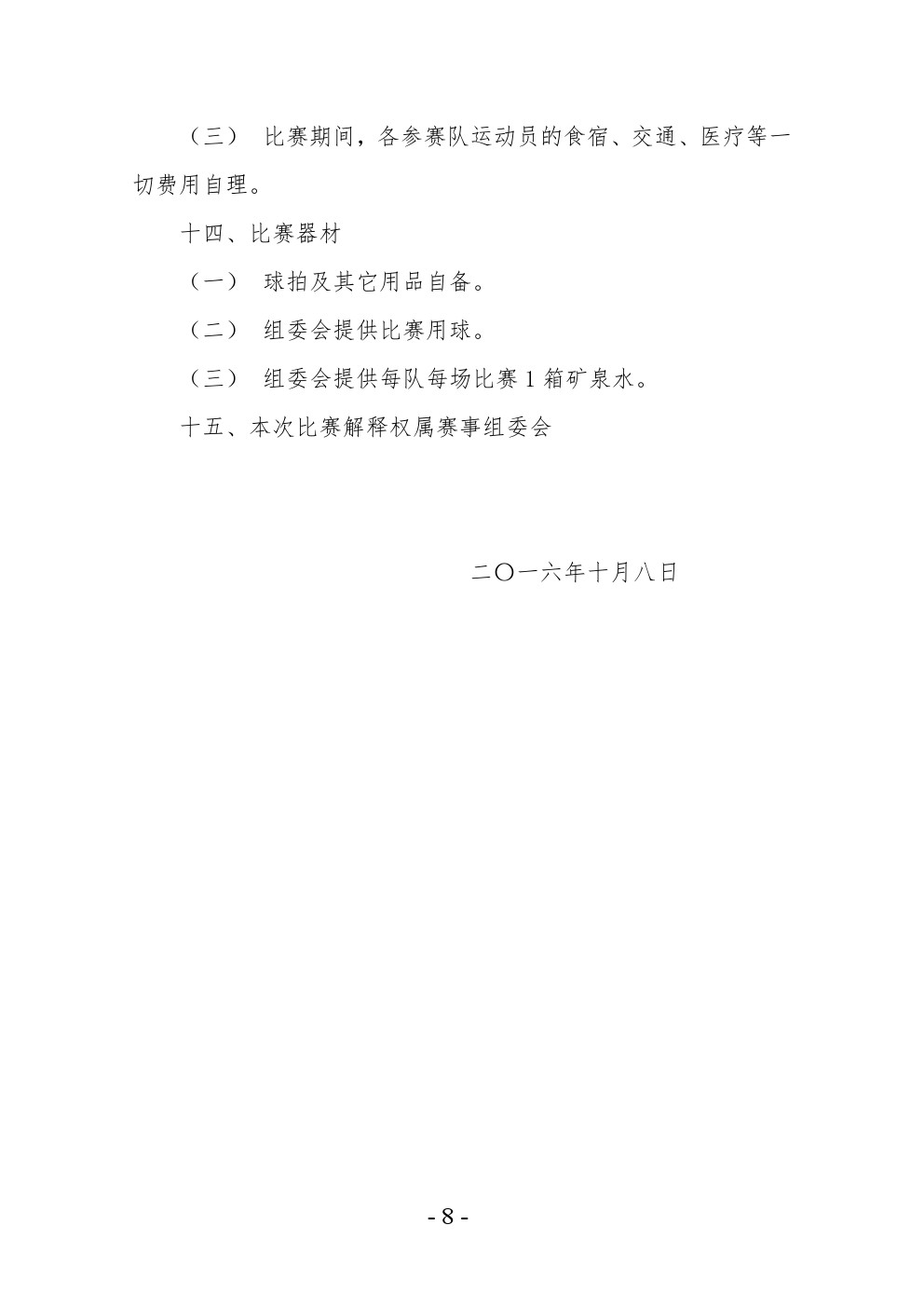 （三） 比赛期间，各参赛队运动员的食宿、交通、医疗等一切费用自理。

十四、比赛器材

（一） 球拍及其它用品自备。

（二） 组委会提供比赛用球。

（三） 组委会提供每队每场比赛 1 箱矿泉水。

十五、本次比赛解释权属赛事组委会

二〇一六年十月八日

- 8 -